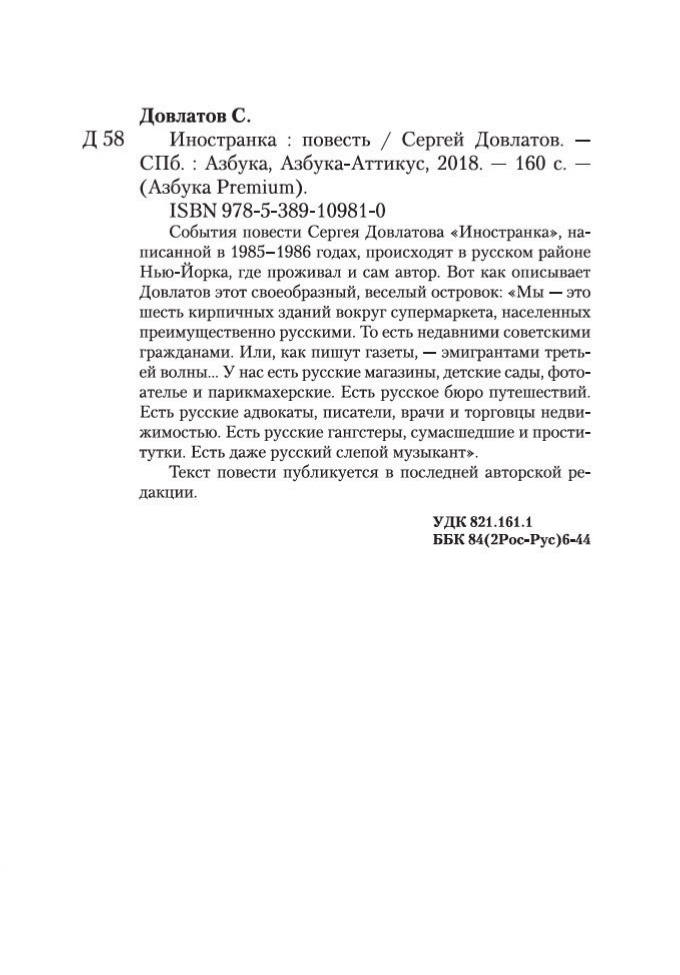 Довлатов С.

Д 58 Иностранка : повесть / Сергей Довлатов. — СПб. : Азбука, Азбука-Аттикус, 2018. — 160 с. — (Азбука Premium).

ISBN 978-5-389-10981-0

События повести Сергея Довлатова «Иностранка», написанной в 1985–1986 годах, происходят в русском районе Нью-Йорка, где проживал и сам автор. Вот как описывает Довлатов этот своеобразный, веселый островок: «Мы — это шесть кирпичных зданий вокруг супермаркета, населенных преимущественно русскими. То есть недавними советскими гражданами. Или, как пишут газеты, — эмигрантами третьей волны... У нас есть русские магазины, детские сады, фотоателье и парикмахерские. Есть русское бюро путешествий. Есть русские адвокаты, писатели, врачи и торговцы недвижимостью. Есть русские гангстеры, сумасшедшие и проститутки. Есть даже русский слепой музыкант».

Текст повести публикуется в последней авторской редакции.

УДК 821.161.1
ББК 84(2Рос-Рус)6-44